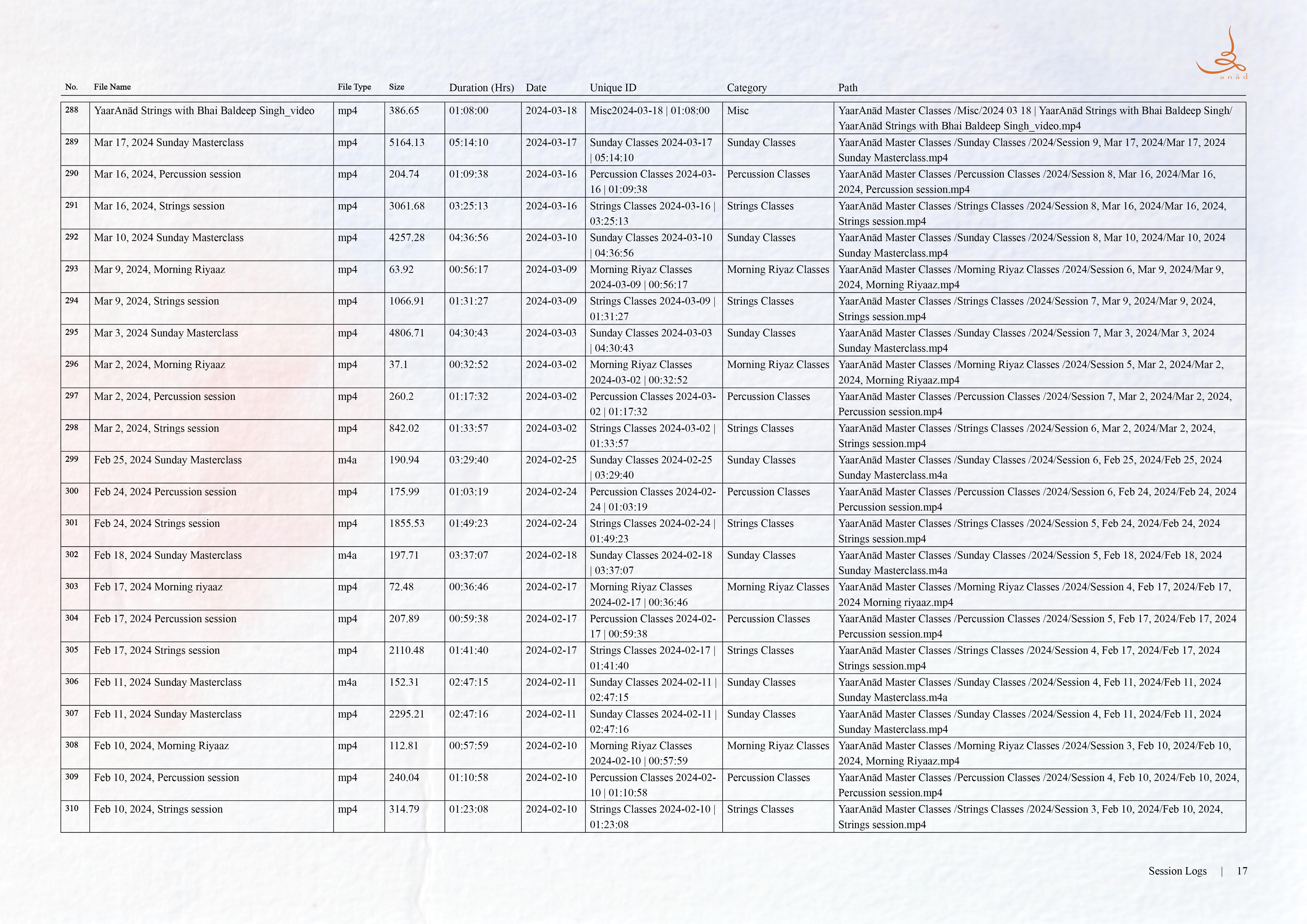 anād

| No. | File Name | File Type | Size | Duration (Hrs) | Date | Unique ID | Category | Path |
|---|---|---|---|---|---|---|---|---|
| 288 | YaarAnād Strings with Bhai Baldeep Singh_video | mp4 | 386.65 | 01:08:00 | 2024-03-18 | Misc2024-03-18 \| 01:08:00 | Misc | YaarAnād Master Classes /Misc/2024 03 18 \| YaarAnād Strings with Bhai Baldeep Singh/ YaarAnād Strings with Bhai Baldeep Singh_video.mp4 |
| 289 | Mar 17, 2024 Sunday Masterclass | mp4 | 5164.13 | 05:14:10 | 2024-03-17 | Sunday Classes 2024-03-17 \| 05:14:10 | Sunday Classes | YaarAnād Master Classes /Sunday Classes /2024/Session 9, Mar 17, 2024/Mar 17, 2024 Sunday Masterclass.mp4 |
| 290 | Mar 16, 2024, Percussion session | mp4 | 204.74 | 01:09:38 | 2024-03-16 | Percussion Classes 2024-03-16 \| 01:09:38 | Percussion Classes | YaarAnād Master Classes /Percussion Classes /2024/Session 8, Mar 16, 2024/Mar 16, 2024, Percussion session.mp4 |
| 291 | Mar 16, 2024, Strings session | mp4 | 3061.68 | 03:25:13 | 2024-03-16 | Strings Classes 2024-03-16 \| 03:25:13 | Strings Classes | YaarAnād Master Classes /Strings Classes /2024/Session 8, Mar 16, 2024/Mar 16, 2024, Strings session.mp4 |
| 292 | Mar 10, 2024 Sunday Masterclass | mp4 | 4257.28 | 04:36:56 | 2024-03-10 | Sunday Classes 2024-03-10 \| 04:36:56 | Sunday Classes | YaarAnād Master Classes /Sunday Classes /2024/Session 8, Mar 10, 2024/Mar 10, 2024 Sunday Masterclass.mp4 |
| 293 | Mar 9, 2024, Morning Riyaaz | mp4 | 63.92 | 00:56:17 | 2024-03-09 | Morning Riyaz Classes 2024-03-09 \| 00:56:17 | Morning Riyaz Classes | YaarAnād Master Classes /Morning Riyaz Classes /2024/Session 6, Mar 9, 2024/Mar 9, 2024, Morning Riyaaz.mp4 |
| 294 | Mar 9, 2024, Strings session | mp4 | 1066.91 | 01:31:27 | 2024-03-09 | Strings Classes 2024-03-09 \| 01:31:27 | Strings Classes | YaarAnād Master Classes /Strings Classes /2024/Session 7, Mar 9, 2024/Mar 9, 2024, Strings session.mp4 |
| 295 | Mar 3, 2024 Sunday Masterclass | mp4 | 4806.71 | 04:30:43 | 2024-03-03 | Sunday Classes 2024-03-03 \| 04:30:43 | Sunday Classes | YaarAnād Master Classes /Sunday Classes /2024/Session 7, Mar 3, 2024/Mar 3, 2024 Sunday Masterclass.mp4 |
| 296 | Mar 2, 2024, Morning Riyaaz | mp4 | 37.1 | 00:32:52 | 2024-03-02 | Morning Riyaz Classes 2024-03-02 \| 00:32:52 | Morning Riyaz Classes | YaarAnād Master Classes /Morning Riyaz Classes /2024/Session 5, Mar 2, 2024/Mar 2, 2024, Morning Riyaaz.mp4 |
| 297 | Mar 2, 2024, Percussion session | mp4 | 260.2 | 01:17:32 | 2024-03-02 | Percussion Classes 2024-03-02 \| 01:17:32 | Percussion Classes | YaarAnād Master Classes /Percussion Classes /2024/Session 7, Mar 2, 2024/Mar 2, 2024, Percussion session.mp4 |
| 298 | Mar 2, 2024, Strings session | mp4 | 842.02 | 01:33:57 | 2024-03-02 | Strings Classes 2024-03-02 \| 01:33:57 | Strings Classes | YaarAnād Master Classes /Strings Classes /2024/Session 6, Mar 2, 2024/Mar 2, 2024, Strings session.mp4 |
| 299 | Feb 25, 2024 Sunday Masterclass | m4a | 190.94 | 03:29:40 | 2024-02-25 | Sunday Classes 2024-02-25 \| 03:29:40 | Sunday Classes | YaarAnād Master Classes /Sunday Classes /2024/Session 6, Feb 25, 2024/Feb 25, 2024 Sunday Masterclass.m4a |
| 300 | Feb 24, 2024 Percussion session | mp4 | 175.99 | 01:03:19 | 2024-02-24 | Percussion Classes 2024-02-24 \| 01:03:19 | Percussion Classes | YaarAnād Master Classes /Percussion Classes /2024/Session 6, Feb 24, 2024/Feb 24, 2024 Percussion session.mp4 |
| 301 | Feb 24, 2024 Strings session | mp4 | 1855.53 | 01:49:23 | 2024-02-24 | Strings Classes 2024-02-24 \| 01:49:23 | Strings Classes | YaarAnād Master Classes /Strings Classes /2024/Session 5, Feb 24, 2024/Feb 24, 2024 Strings session.mp4 |
| 302 | Feb 18, 2024 Sunday Masterclass | m4a | 197.71 | 03:37:07 | 2024-02-18 | Sunday Classes 2024-02-18 \| 03:37:07 | Sunday Classes | YaarAnād Master Classes /Sunday Classes /2024/Session 5, Feb 18, 2024/Feb 18, 2024 Sunday Masterclass.m4a |
| 303 | Feb 17, 2024 Morning riyaaz | mp4 | 72.48 | 00:36:46 | 2024-02-17 | Morning Riyaz Classes 2024-02-17 \| 00:36:46 | Morning Riyaz Classes | YaarAnād Master Classes /Morning Riyaz Classes /2024/Session 4, Feb 17, 2024/Feb 17, 2024 Morning riyaaz.mp4 |
| 304 | Feb 17, 2024 Percussion session | mp4 | 207.89 | 00:59:38 | 2024-02-17 | Percussion Classes 2024-02-17 \| 00:59:38 | Percussion Classes | YaarAnād Master Classes /Percussion Classes /2024/Session 5, Feb 17, 2024/Feb 17, 2024 Percussion session.mp4 |
| 305 | Feb 17, 2024 Strings session | mp4 | 2110.48 | 01:41:40 | 2024-02-17 | Strings Classes 2024-02-17 \| 01:41:40 | Strings Classes | YaarAnād Master Classes /Strings Classes /2024/Session 4, Feb 17, 2024/Feb 17, 2024 Strings session.mp4 |
| 306 | Feb 11, 2024 Sunday Masterclass | m4a | 152.31 | 02:47:15 | 2024-02-11 | Sunday Classes 2024-02-11 \| 02:47:15 | Sunday Classes | YaarAnād Master Classes /Sunday Classes /2024/Session 4, Feb 11, 2024/Feb 11, 2024 Sunday Masterclass.m4a |
| 307 | Feb 11, 2024 Sunday Masterclass | mp4 | 2295.21 | 02:47:16 | 2024-02-11 | Sunday Classes 2024-02-11 \| 02:47:16 | Sunday Classes | YaarAnād Master Classes /Sunday Classes /2024/Session 4, Feb 11, 2024/Feb 11, 2024 Sunday Masterclass.mp4 |
| 308 | Feb 10, 2024, Morning Riyaaz | mp4 | 112.81 | 00:57:59 | 2024-02-10 | Morning Riyaz Classes 2024-02-10 \| 00:57:59 | Morning Riyaz Classes | YaarAnād Master Classes /Morning Riyaz Classes /2024/Session 3, Feb 10, 2024/Feb 10, 2024, Morning Riyaaz.mp4 |
| 309 | Feb 10, 2024, Percussion session | mp4 | 240.04 | 01:10:58 | 2024-02-10 | Percussion Classes 2024-02-10 \| 01:10:58 | Percussion Classes | YaarAnād Master Classes /Percussion Classes /2024/Session 4, Feb 10, 2024/Feb 10, 2024, Percussion session.mp4 |
| 310 | Feb 10, 2024, Strings session | mp4 | 314.79 | 01:23:08 | 2024-02-10 | Strings Classes 2024-02-10 \| 01:23:08 | Strings Classes | YaarAnād Master Classes /Strings Classes /2024/Session 3, Feb 10, 2024/Feb 10, 2024, Strings session.mp4 |

Session Logs | 17